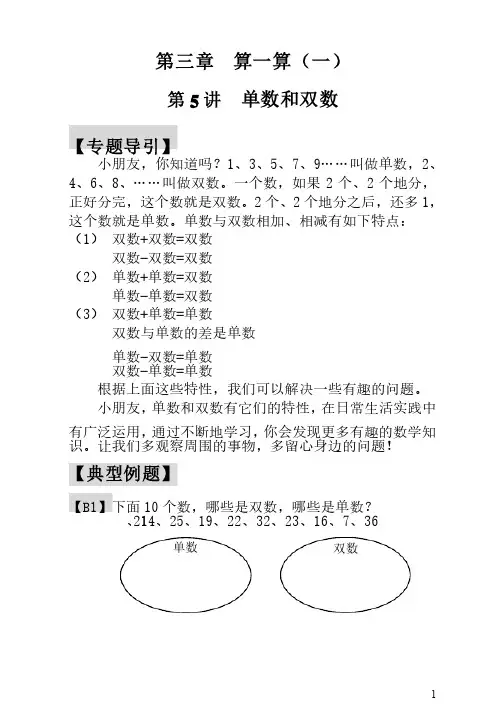 第三章　算一算（一）

第5讲　单数和双数

【专题导引】

小朋友，你知道吗？1、3、5、7、9……叫做单数，2、4、6、8、……叫做双数。一个数，如果2个、2个地分，正好分完，这个数就是双数。2个、2个地分之后，还多1，这个数就是单数。单数与双数相加、相减有如下特点：

（1）　双数+双数=双数
双数-双数=双数

（2）　单数+单数=双数
单数-单数=双数

（3）　双数+单数=单数
双数与单数的差是单数
单数-双数=单数
双数-单数=单数

根据上面这些特性，我们可以解决一些有趣的问题。

小朋友，单数和双数有它们的特性，在日常生活实践中有广泛运用，通过不断地学习，你会发现更多有趣的数学知识。让我们多观察周围的事物，多留心身边的问题！

【典型例题】

【B1】下面10个数，哪些是双数，哪些是单数？
、214、25、19、22、32、23、16、7、36

单数

双数

1